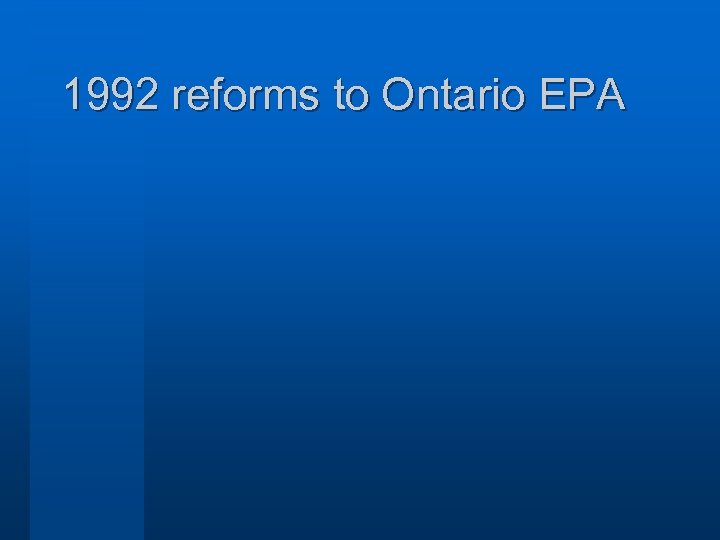 1992 reforms to Ontario EPA